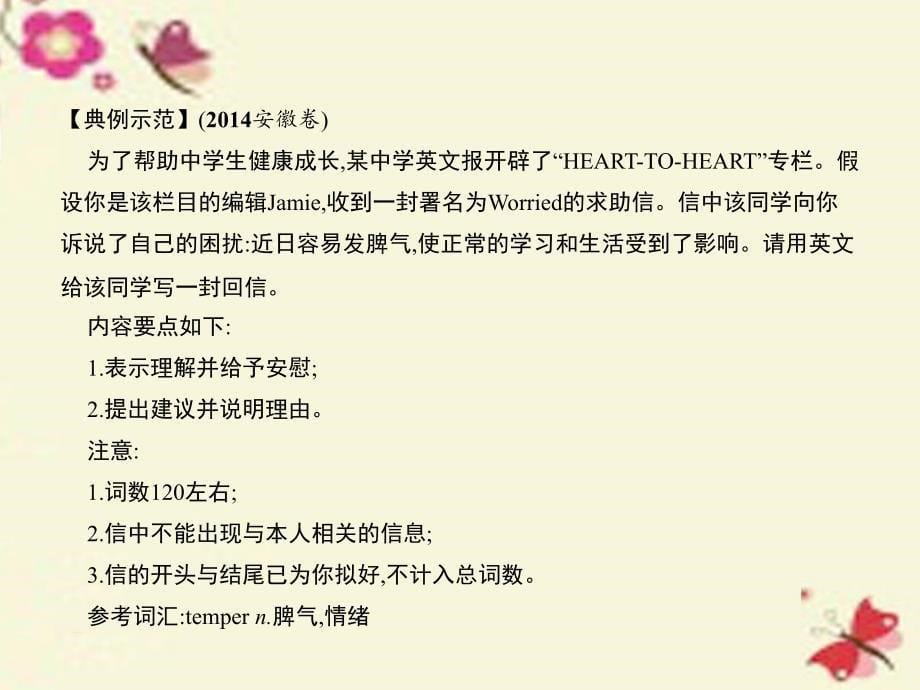 【典例示范】(2014安徽卷)

为了帮助中学生健康成长,某中学英文报开辟了“HEART-TO-HEART”专栏。假设你是该栏目的编辑Jamie,收到一封署名为Worried的求助信。信中该同学向你诉说了自己的困扰:近日容易发脾气,使正常的学习和生活受到了影响。请用英文给该同学写一封回信。

内容要点如下:

1.表示理解并给予安慰;

2.提出建议并说明理由。

注意:

1.词数120左右;

2.信中不能出现与本人相关的信息;

3.信的开头与结尾已为你拟好,不计入总词数。

参考词汇:temper n.脾气,情绪